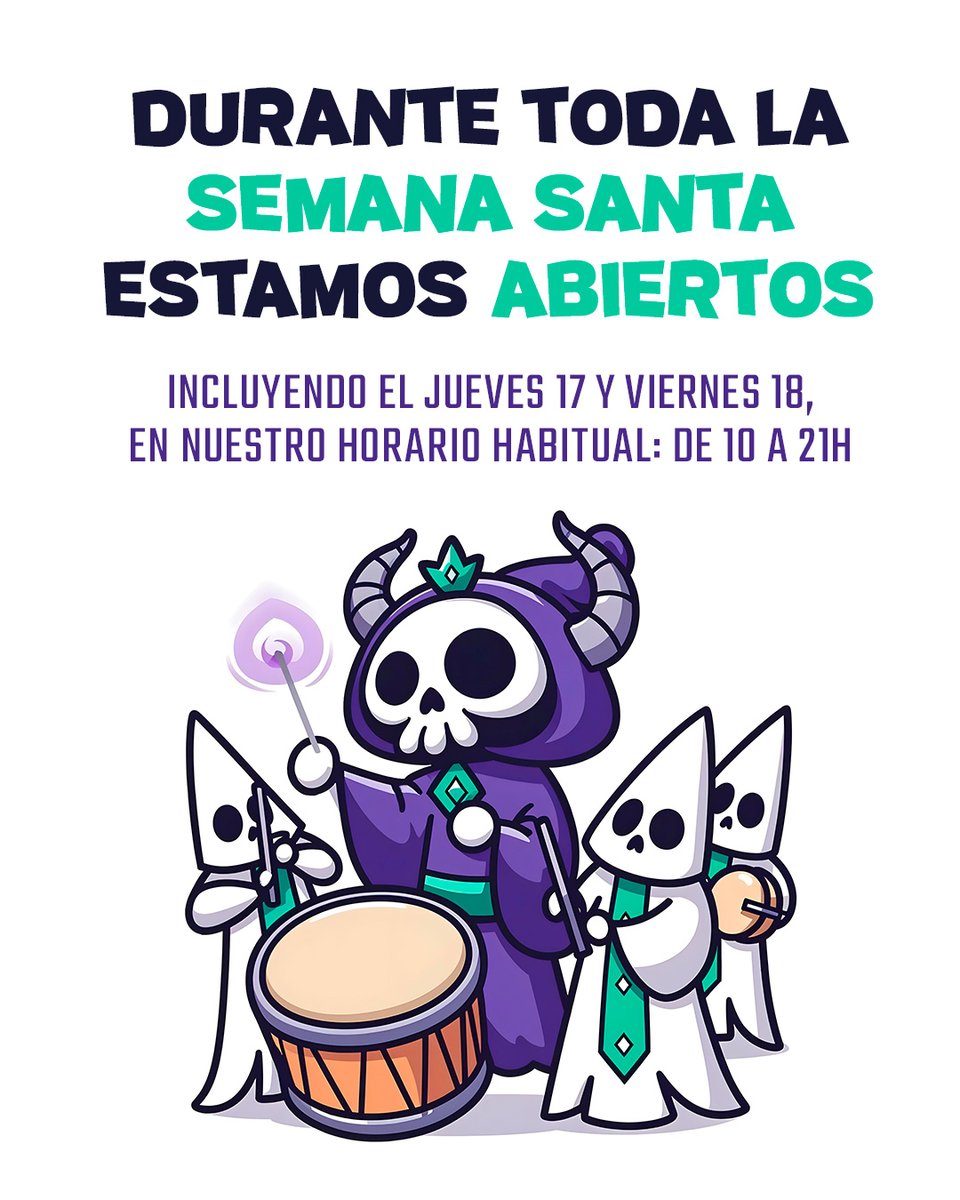 DURANTE TODA LA SEMANA SANTA ESTAMOS ABIERTOS

INCLUYENDO EL JUEVES 17 Y VIERNES 18, EN NUESTRO HORARIO HABITUAL: DE 10 A 21H